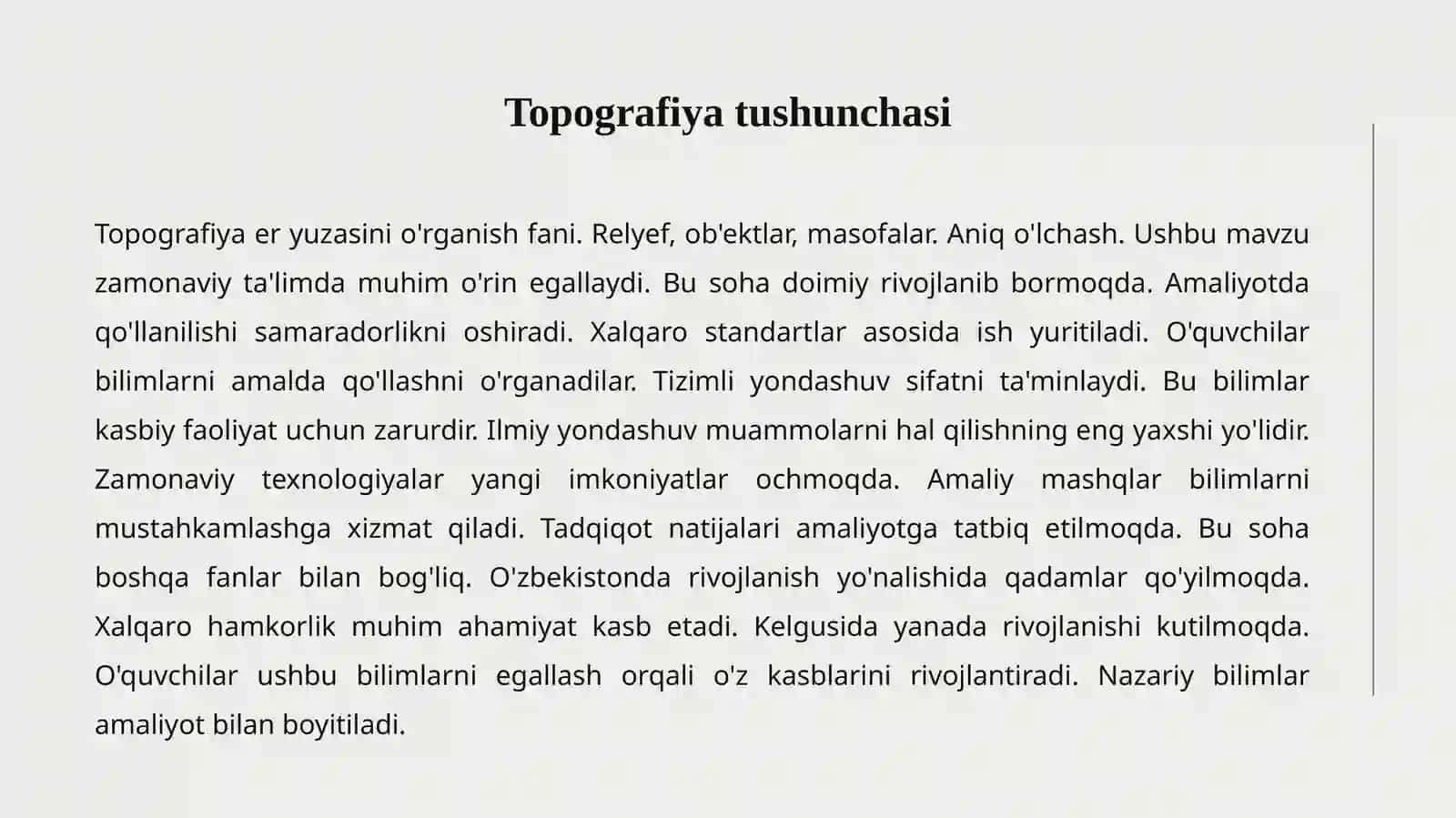 Topografiya tushunchasi

Topografiya er yuzasini o'rganish fani. Relyef, ob'ektlar, masofalar. Aniq o'lchash. Ushbu mavzu zamonaviy ta'limda muhim o'rin egallaydi. Bu soha doimiy rivojlanib bormoqda. Amaliyotda qo'llanilishi samaradorlikni oshiradi. Xalqaro standartlar asosida ish yuritiladi. O'quvchilar bilimlarni amalda qo'llashni o'rganadilar. Tizimli yondashuv sifatni ta'minlaydi. Bu bilimlar kasbiy faoliyat uchun zarurdir. Ilmiy yondashuv muammolarni hal qilishning eng yaxshi yo'lidir. Zamonaviy texnologiyalar yangi imkoniyatlar ochmoqda. Amaliy mashqlar bilimlarni mustahkamlashga xizmat qiladi. Tadqiqot natijalari amaliyotga tatbiq etilmoqda. Bu soha boshqa fanlar bilan bog'liq. O'zbekistonda rivojlanish yo'nalishida qadamlar qo'yilmoqda. Xalqaro hamkorlik muhim ahamiyat kasb etadi. Kelgusida yanada rivojlanishi kutilmoqda. O'quvchilar ushbu bilimlarni egallash orqali o'z kasblarini rivojlantiradi. Nazariy bilimlar amaliyot bilan boyitiladi.